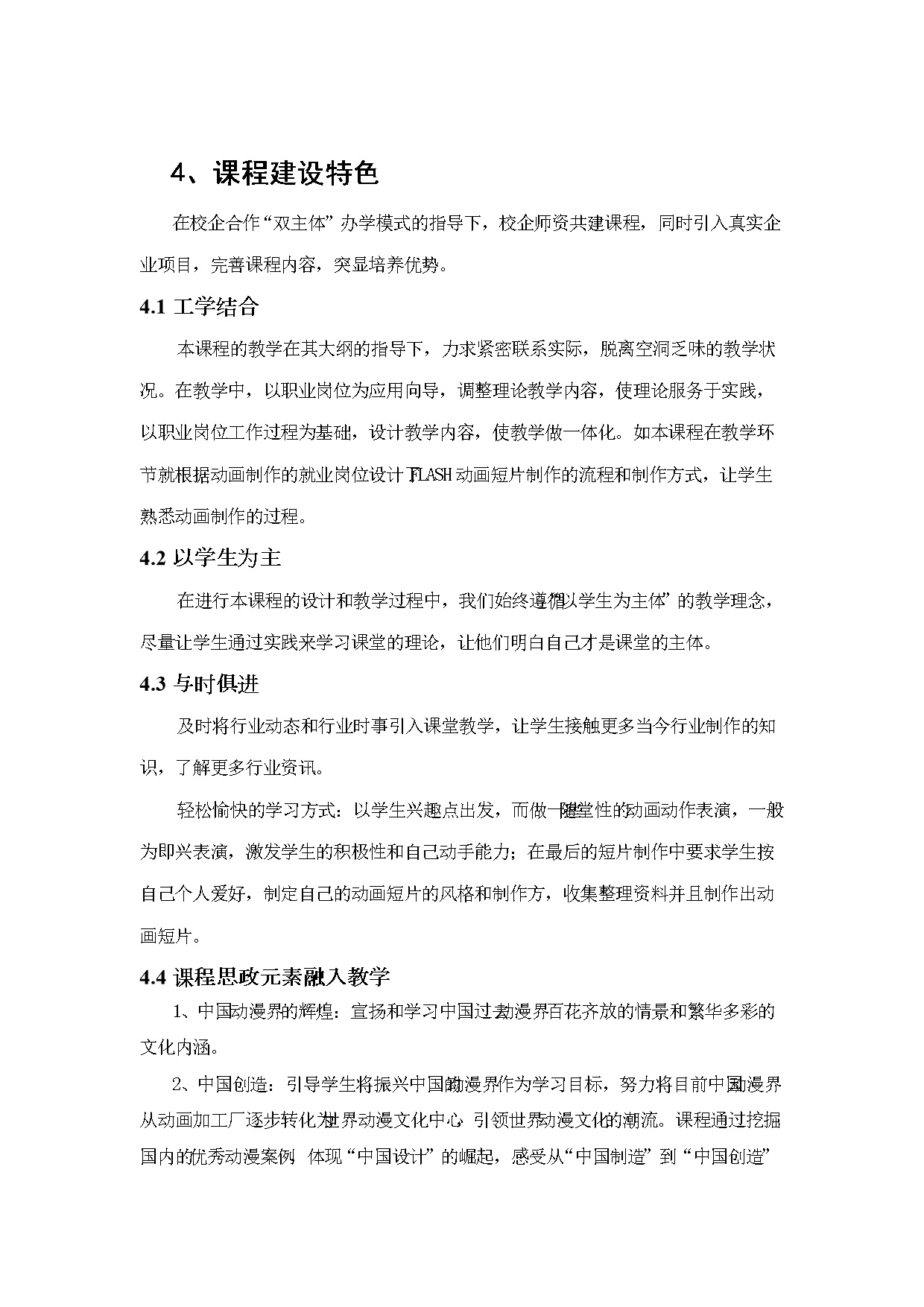 4、课程建设特色

在校企合作“双主体”办学模式的指导下，校企师资共建课程，同时引入真实企业项目，完善课程内容，突显培养优势。

4.1 工学结合

本课程的教学在其大纲的指导下，力求紧密联系实际，脱离空洞乏味的教学状况。在教学中，以职业岗位为应用向导，调整理论教学内容，使理论服务于实践，以职业岗位工作过程为基础，设计教学内容，使教学做一体化。如本课程在教学环节就根据动画制作的就业岗位设计了FLASH动画短片制作的流程和制作方式，让学生熟悉动画制作的过程。

4.2 以学生为主

在进行本课程的设计和教学过程中，我们始终遵循“以学生为主体”的教学理念，尽量让学生通过实践来学习课堂的理论，让他们明白自己才是课堂的主体。

4.3 与时俱进

及时将行业动态和行业时事引入课堂教学，让学生接触更多当今行业制作的知识，了解更多行业资讯。

轻松愉快的学习方式：以学生兴趣点出发，而做一些随堂性的动画动作表演，一般为即兴表演，激发学生的积极性和自己动手能力；在最后的短片制作中要求学生按自己个人爱好，制定自己的动画短片的风格和制作方，收集整理资料并且制作出动画短片。

4.4 课程思政元素融入教学

1、中国动漫界的辉煌：宣扬和学习中国过去动漫界百花齐放的情景和繁华多彩的文化内涵。

2、中国创造：引导学生将振兴中国的动漫界作为学习目标，努力将目前中国动漫界从动画加工厂逐步转化为世界动漫文化中心，引领世界动漫文化的潮流。课程通过挖掘国内的优秀动漫案例，体现“中国设计”的崛起，感受从“中国制造”到“中国创造”